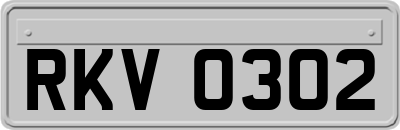 RKV 0302